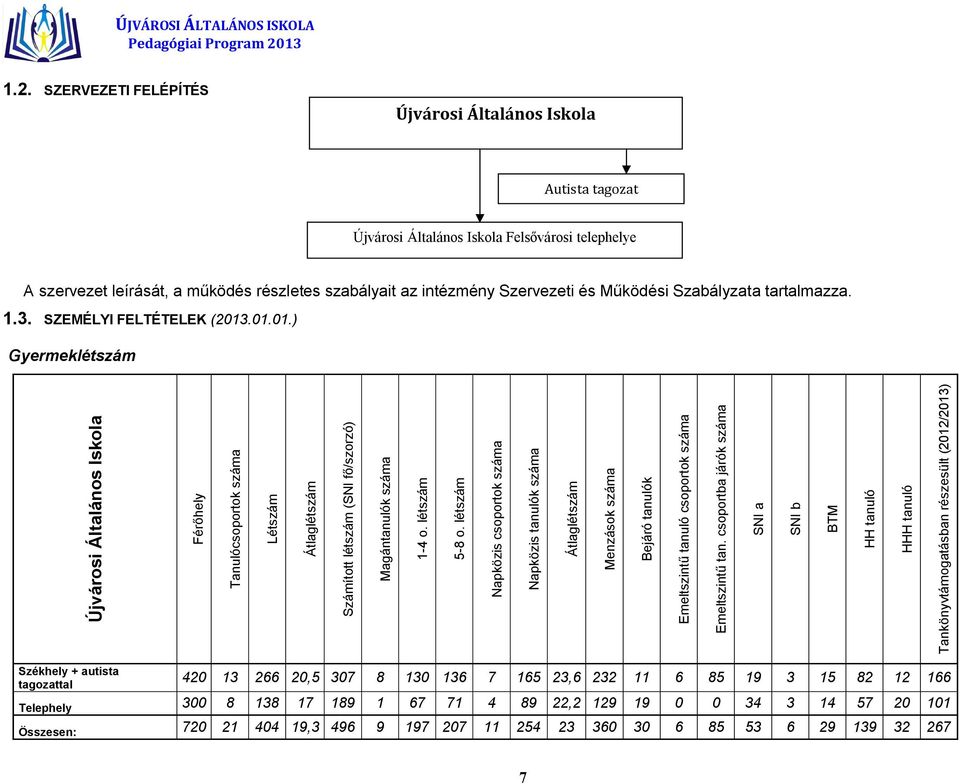 ÚJVÁROSI ÁLTALÁNOS ISKOLA
Pedagógiai Program 2013

1.2. SZERVEZETI FELÉPÍTÉS

Újvárosi Általános Iskola

Autista tagozat

Újvárosi Általános Iskola Felsővárosi telephelye

A szervezet leírását, a működés részletes szabályait az intézmény Szervezeti és Működési Szabályzata tartalmazza.

1.3. SZEMÉLYI FELTÉTELEK (2013.01.01.)

Gyermeklétszám

| Újvárosi Általános Iskola | Férőhely | Tanulócsoportok száma | Létszám | Átlaglétszám | Számított létszám (SNI fő/szorzó) | Magántanulók száma | 1-4 o. létszám | 5-8 o. létszám | Napközis csoportok száma | Napközis tanulók száma | Átlaglétszám | Menzások száma | Bejáró tanulók | Emeltszintű tanuló csoportok száma | Emeltszintű tan. csoportba járók száma | SNI a | SNI b | BTM | HH tanuló | HHH tanuló | Tankönyvtámogatásban részesült (2012/2013) |
|---|---|---|---|---|---|---|---|---|---|---|---|---|---|---|---|---|---|---|---|---|---|
| Székhely + autista tagozattal | 420 | 13 | 266 | 20,5 | 307 | 8 | 130 | 136 | 7 | 165 | 23,6 | 232 | 11 | 6 | 85 | 19 | 3 | 15 | 82 | 12 | 166 |
| Telephely | 300 | 8 | 138 | 17 | 189 | 1 | 67 | 71 | 4 | 89 | 22,2 | 129 | 19 | 0 | 0 | 34 | 3 | 14 | 57 | 20 | 101 |
| Összesen: | 720 | 21 | 404 | 19,3 | 496 | 9 | 197 | 207 | 11 | 254 | 23 | 360 | 30 | 6 | 85 | 53 | 6 | 29 | 139 | 32 | 267 |

7